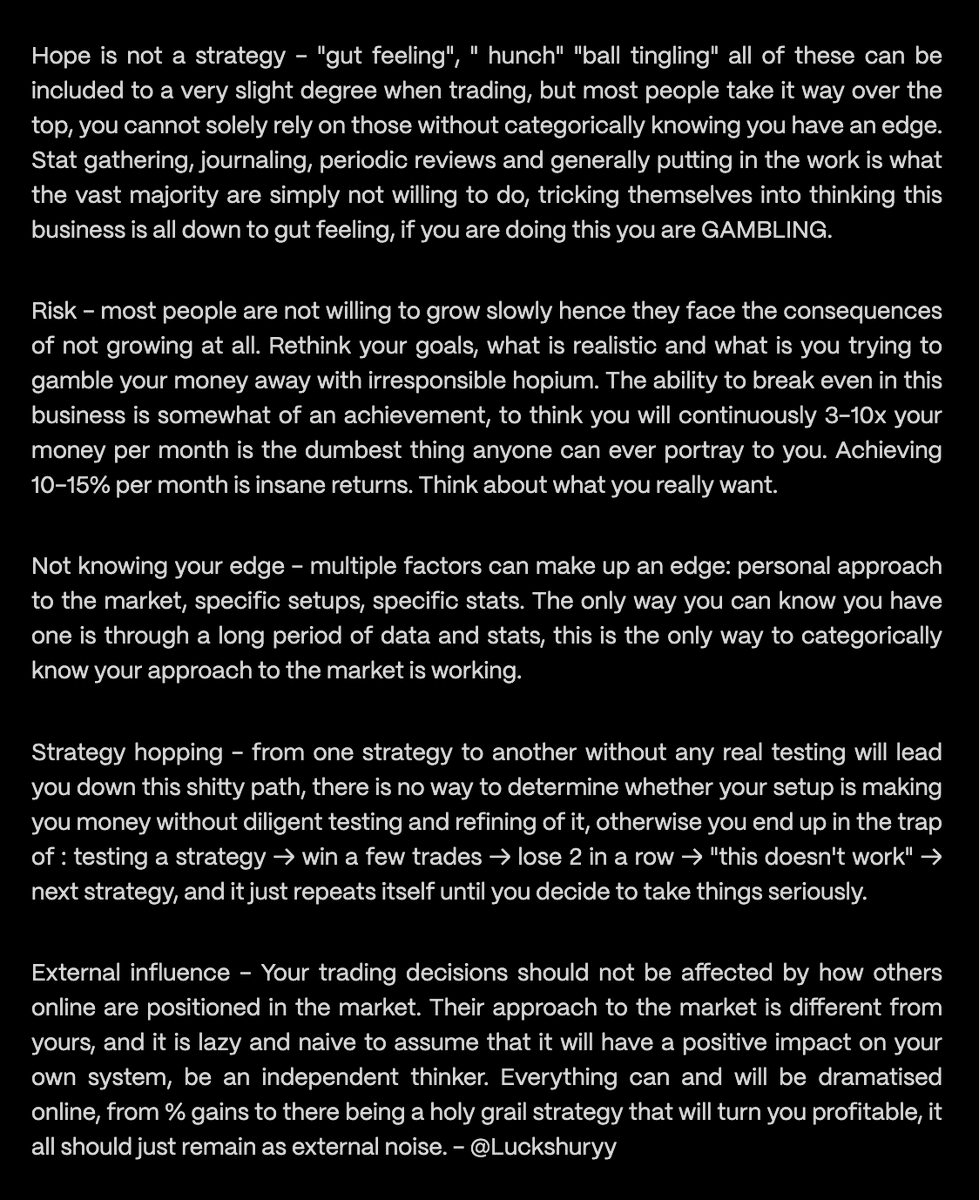 Hope is not a strategy - "gut feeling", " hunch" "ball tingling" all of these can be included to a very slight degree when trading, but most people take it way over the top, you cannot solely rely on those without categorically knowing you have an edge. Stat gathering, journaling, periodic reviews and generally putting in the work is what the vast majority are simply not willing to do, tricking themselves into thinking this business is all down to gut feeling, if you are doing this you are GAMBLING.

Risk - most people are not willing to grow slowly hence they face the consequences of not growing at all. Rethink your goals, what is realistic and what is you trying to gamble your money away with irresponsible hopium. The ability to break even in this business is somewhat of an achievement, to think you will continuously 3-10x your money per month is the dumbest thing anyone can ever portray to you. Achieving 10-15% per month is insane returns. Think about what you really want.

Not knowing your edge - multiple factors can make up an edge: personal approach to the market, specific setups, specific stats. The only way you can know you have one is through a long period of data and stats, this is the only way to categorically know your approach to the market is working.

Strategy hopping - from one strategy to another without any real testing will lead you down this shitty path, there is no way to determine whether your setup is making you money without diligent testing and refining of it, otherwise you end up in the trap of : testing a strategy → win a few trades → lose 2 in a row → "this doesn't work" → next strategy, and it just repeats itself until you decide to take things seriously.

External influence - Your trading decisions should not be affected by how others online are positioned in the market. Their approach to the market is different from yours, and it is lazy and naive to assume that it will have a positive impact on your own system, be an independent thinker. Everything can and will be dramatised online, from % gains to there being a holy grail strategy that will turn you profitable, it all should just remain as external noise. - @Luckshuryy